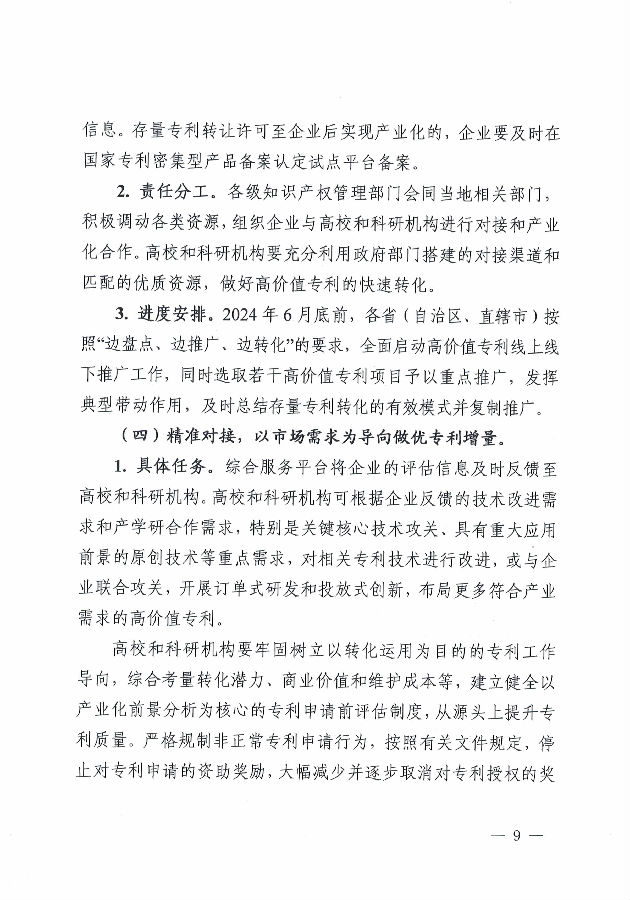 信息。存量专利转让许可至企业后实现产业化的，企业要及时在国家专利密集型产品备案认定试点平台备案。

2. 责任分工。各级知识产权管理部门会同当地相关部门，积极调动各类资源，组织企业与高校和科研机构进行对接和产业化合作。高校和科研机构要充分利用政府部门搭建的对接渠道和匹配的优质资源，做好高价值专利的快速转化。

3. 进度安排。2024 年 6 月底前，各省（自治区、直辖市）按照“边盘点、边推广、边转化”的要求，全面启动高价值专利线上线下推广工作，同时选取若干高价值专利项目予以重点推广，发挥典型带动作用，及时总结存量专利转化的有效模式并复制推广。

（四）精准对接，以市场需求为导向做优专利增量。

1. 具体任务。综合服务平台将企业的评估信息及时反馈至高校和科研机构。高校和科研机构可根据企业反馈的技术改进需求和产学研合作需求，特别是关键核心技术攻关、具有重大应用前景的原创技术等重点需求，对相关专利技术进行改进，或与企业联合攻关，开展订单式研发和投放式创新，布局更多符合产业需求的高价值专利。

高校和科研机构要牢固树立以转化运用为目的的专利工作导向，综合考量转化潜力、商业价值和维护成本等，建立健全以产业化前景分析为核心的专利申请前评估制度，从源头上提升专利质量。严格规制非正常专利申请行为，按照有关文件规定，停止对专利申请的资助奖励，大幅减少并逐步取消对专利授权的奖

— 9 —